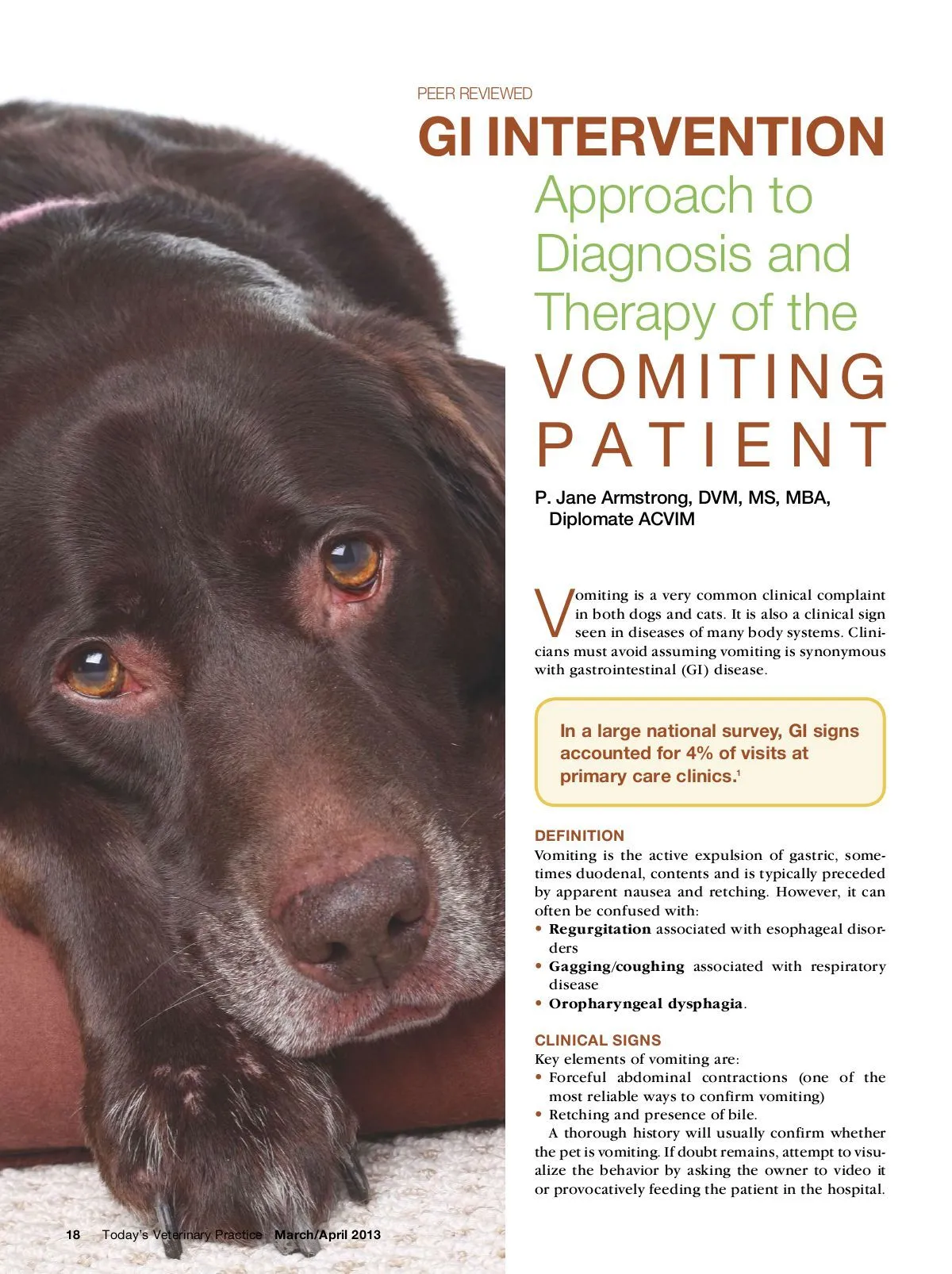 PEER REVIEWED

GI INTERVENTION

Approach to Diagnosis and Therapy of the VOMITING PATIENT

P. Jane Armstrong, DVM, MS, MBA, Diplomate ACVIM

Vomiting is a very common clinical complaint in both dogs and cats. It is also a clinical sign seen in diseases of many body systems. Clinicians must avoid assuming vomiting is synonymous with gastrointestinal (GI) disease.

In a large national survey, GI signs accounted for 4% of visits at primary care clinics.$^{1}$

DEFINITION

Vomiting is the active expulsion of gastric, sometimes duodenal, contents and is typically preceded by apparent nausea and retching. However, it can often be confused with:

• Regurgitation associated with esophageal disorders
• Gagging/coughing associated with respiratory disease
• Oropharyngeal dysphagia.

CLINICAL SIGNS

Key elements of vomiting are:

• Forceful abdominal contractions (one of the most reliable ways to confirm vomiting)
• Retching and presence of bile.

A thorough history will usually confirm whether the pet is vomiting. If doubt remains, attempt to visualize the behavior by asking the owner to video it or provocatively feeding the patient in the hospital.

18 Today's Veterinary Practice March/April 2013